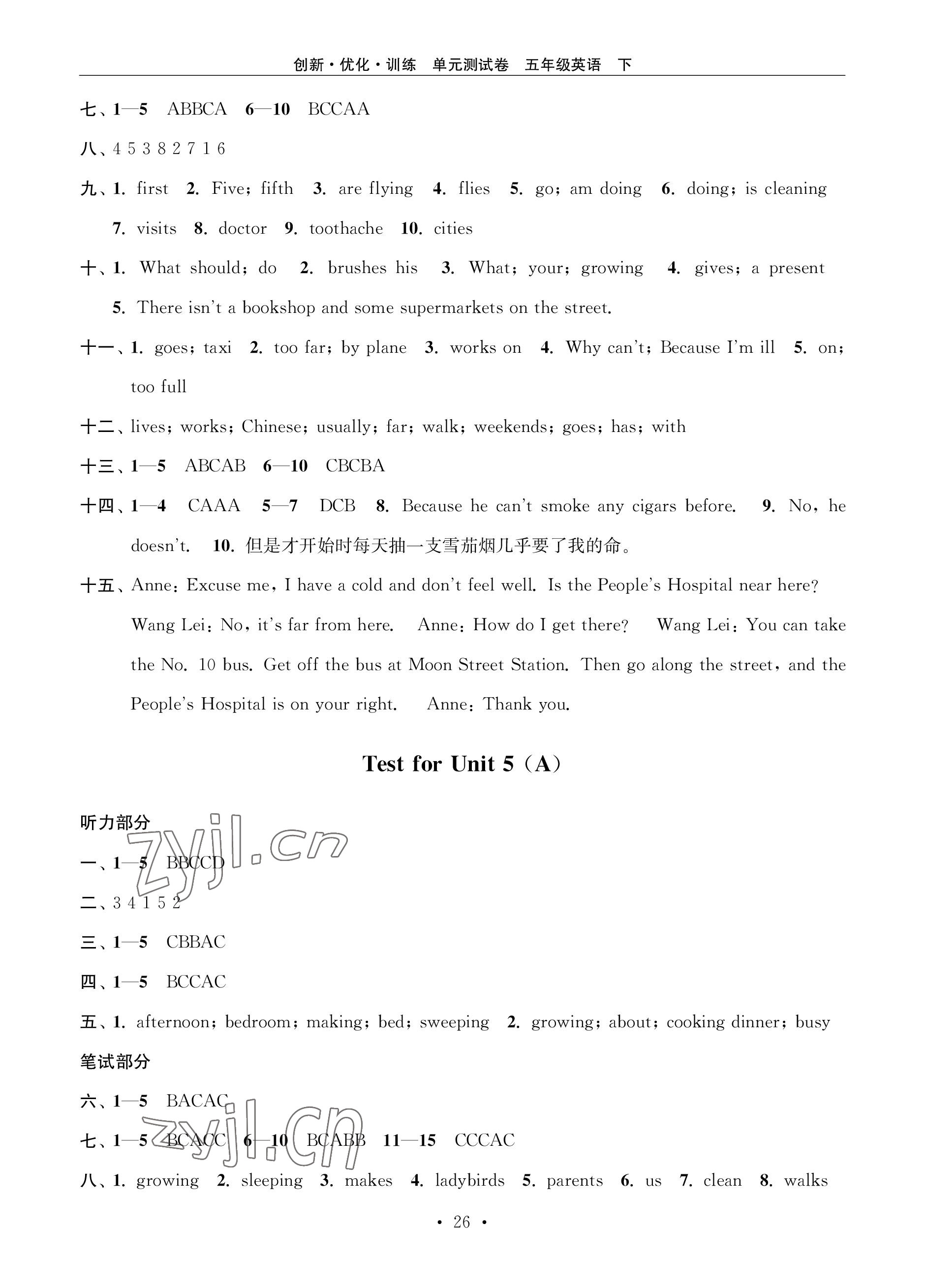 创新·优化·训练 单元测试卷 五年级英语 下

七、1—5 ABBCA 6—10 BCCAA

八、4 5 3 8 2 7 1 6

九、1. first 2. Five; fifth 3. are flying 4. flies 5. go; am doing 6. doing; is cleaning 7. visits 8. doctor 9. toothache 10. cities

十、1. What should; do 2. brushes his 3. What; your; growing 4. gives; a present 5. There isn't a bookshop and some supermarkets on the street.

十一、1. goes; taxi 2. too far; by plane 3. works on 4. Why can't; Because I'm ill 5. on; too full

十二、lives; works; Chinese; usually; far; walk; weekends; goes; has; with

十三、1—5 ABCAB 6—10 CBCBA

十四、1—4 CAAA 5—7 DCB 8. Because he can't smoke any cigars before. 9. No, he doesn't. 10. 但是才开始时每天抽一支雪茄烟几乎要了我的命。

十五、Anne: Excuse me, I have a cold and don't feel well. Is the People's Hospital near here? Wang Lei: No, it's far from here. Anne: How do I get there? Wang Lei: You can take the No. 10 bus. Get off the bus at Moon Street Station. Then go along the street, and the People's Hospital is on your right. Anne: Thank you.

Test for Unit 5 (A)

听力部分

zyjl.cn

一、1—5 BBCCD

二、3 4 1 5 2

三、1—5 CBBAC

四、1—5 BCCAC

五、1. afternoon; bedroom; making; bed; sweeping 2. growing; about; cooking dinner; busy

笔试部分

六、1—5 BACAC

zyjl.cn

七、1—5 BCACC 6—10 BCABB 11—15 CCCAC

八、1. growing 2. sleeping 3. makes 4. ladybirds 5. parents 6. us 7. clean 8. walks

· 26 ·